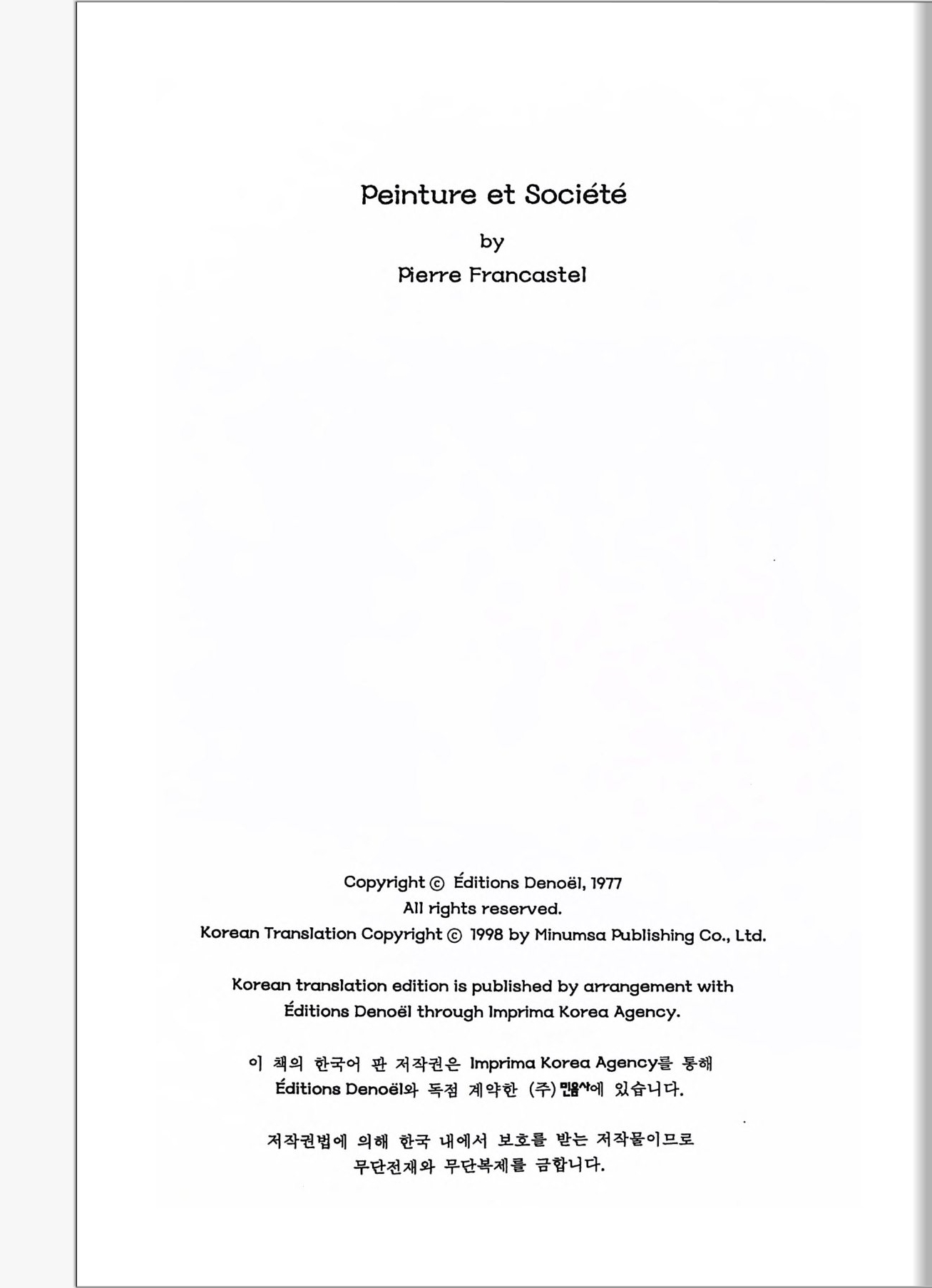 Peinture et Société

by

Pierre Francastel

Copyright © Éditions Denoël, 1977
All rights reserved.
Korean Translation Copyright © 1998 by Minumsa Publishing Co., Ltd.

Korean translation edition is published by arrangement with Éditions Denoël through Imprima Korea Agency.

이 책의 한국어 판 저작권은 Imprima Korea Agency를 통해 Éditions Denoël와 독점 계약한 (주)민음사에 있습니다.

저작권법에 의해 한국 내에서 보호를 받는 저작물이므로 무단전재와 무단복제를 금합니다.